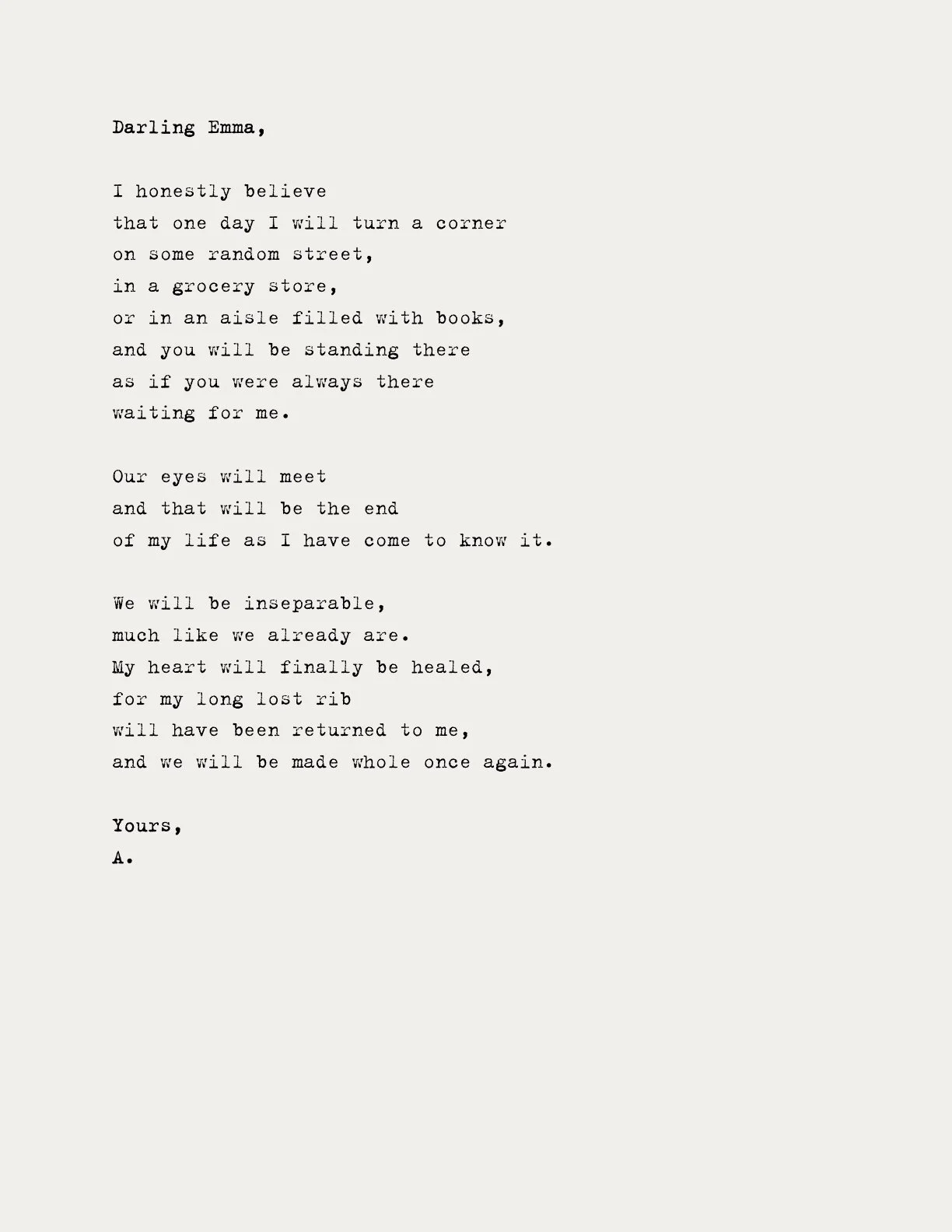 Darling Emma,

I honestly believe
that one day I will turn a corner
on some random street,
in a grocery store,
or in an aisle filled with books,
and you will be standing there
as if you were always there
waiting for me.

Our eyes will meet
and that will be the end
of my life as I have come to know it.

We will be inseparable,
much like we already are.
My heart will finally be healed,
for my long lost rib
will have been returned to me,
and we will be made whole once again.

Yours,
A.